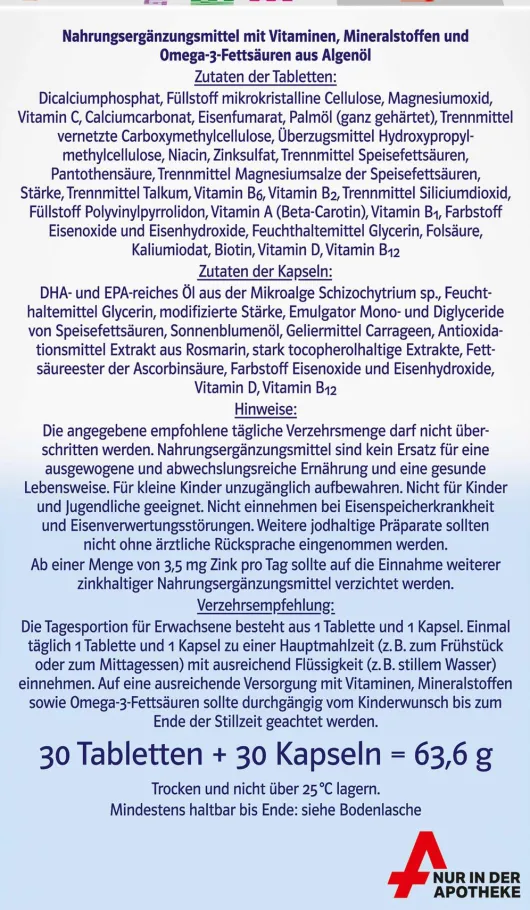 Nahrungsergänzungsmittel mit Vitaminen, Mineralstoffen und Omega-3-Fettsäuren aus Algenöl

Zutaten der Tabletten:

Dicalciumphosphat, Füllstoff mikrokristalline Cellulose, Magnesiumoxid, Vitamin C, Calciumcarbonat, Eisenfumarat, Palmöl (ganz gehärtet), Trennmittel vernetzte Carboxymethylcellulose, Überzugsmittel Hydroxypropylmethylcellulose, Niacin, Zinksulfat, Trennmittel Speisefettsäuren, Pantothensäure, Trennmittel Magnesiumsalze der Speisefettsäuren, Stärke, Trennmittel Talkum, Vitamin $B_6$, Vitamin $B_2$, Trennmittel Siliciumdioxid, Füllstoff Polyvinylpyrrolidon, Vitamin A (Beta-Carotin), Vitamin $B_1$, Farbstoff Eisenoxide und Eisenhydroxide, Feuchthaltemittel Glycerin, Folsäure, Kaliumiodat, Biotin, Vitamin D, Vitamin $B_{12}$

Zutaten der Kapseln:

DHA- und EPA-reiches Öl aus der Mikroalge Schizochytrium sp., Feuchthaltemittel Glycerin, modifizierte Stärke, Emulgator Mono- und Diglyceride von Speisefettsäuren, Sonnenblumenöl, Geliermittel Carrageen, Antioxidationsmittel Extrakt aus Rosmarin, stark tocopherolhaltige Extrakte, Fettsäureester der Ascorbinsäure, Farbstoff Eisenoxide und Eisenhydroxide, Vitamin D, Vitamin $B_{12}$

Hinweise:

Die angegebene empfohlene tägliche Verzehrsmenge darf nicht überschritten werden. Nahrungsergänzungsmittel sind kein Ersatz für eine ausgewogene und abwechslungsreiche Ernährung und eine gesunde Lebensweise. Für kleine Kinder unzugänglich aufbewahren. Nicht für Kinder und Jugendliche geeignet. Nicht einnehmen bei Eisenspeicherkrankheit und Eisenverwertungsstörungen. Weitere jodhaltige Präparate sollten nicht ohne ärztliche Rücksprache eingenommen werden.

Ab einer Menge von 3,5 mg Zink pro Tag sollte auf die Einnahme weiterer zinkhaltiger Nahrungsergänzungsmittel verzichtet werden.

Verzehrsempfehlung:

Die Tagesportion für Erwachsene besteht aus 1 Tablette und 1 Kapsel. Einmal täglich 1 Tablette und 1 Kapsel zu einer Hauptmahlzeit (z. B. zum Frühstück oder zum Mittagessen) mit ausreichend Flüssigkeit (z. B. stillem Wasser) einnehmen. Auf eine ausreichende Versorgung mit Vitaminen, Mineralstoffen sowie Omega-3-Fettsäuren sollte durchgängig vom Kinderwunsch bis zum Ende der Stillzeit geachtet werden.

30 Tabletten + 30 Kapseln = 63,6 g

Trocken und nicht über 25 °C lagern.
Mindestens haltbar bis Ende: siehe Bodenlasche

NUR IN DER
APOTHEKE